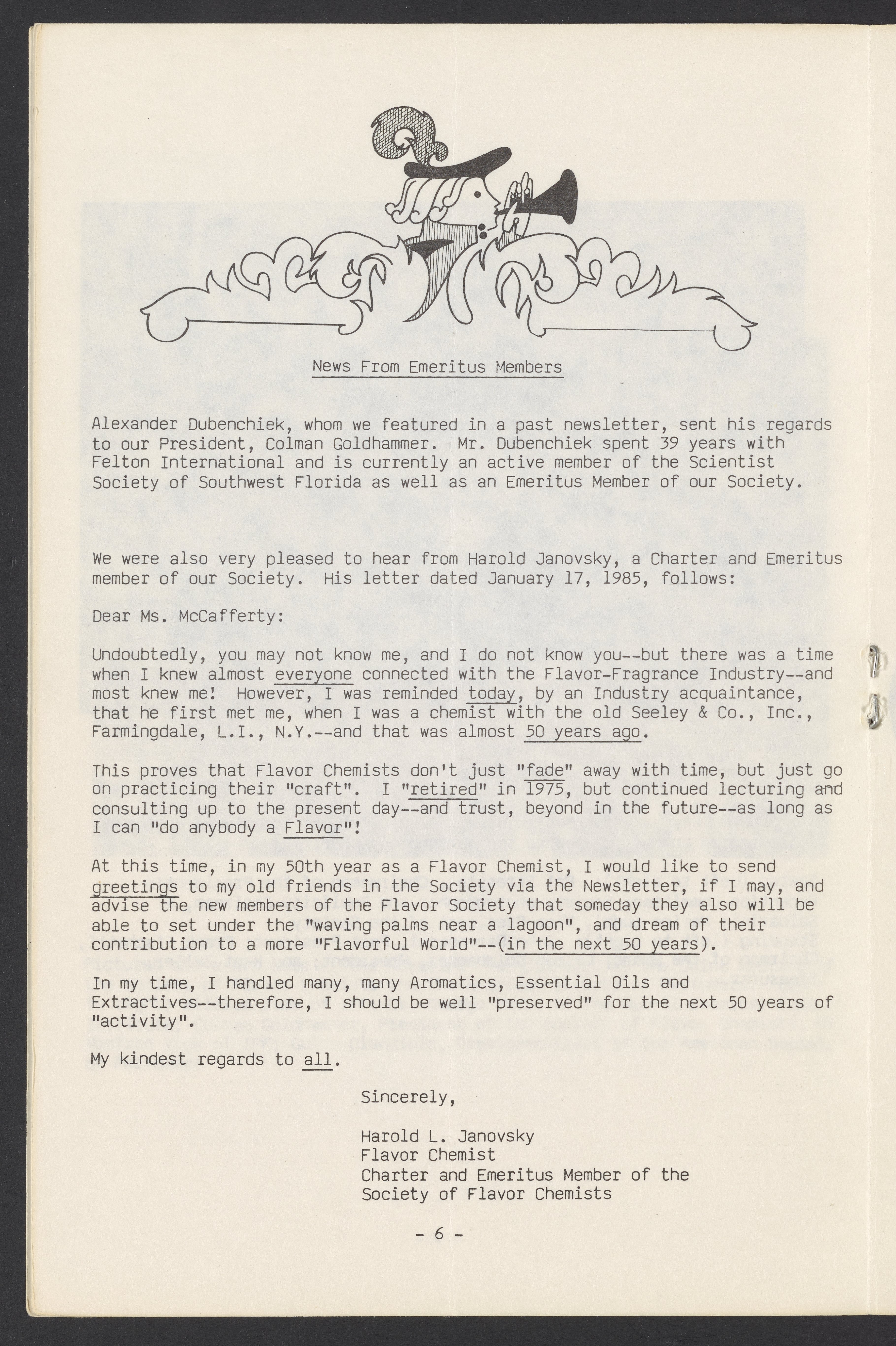 News From Emeritus Members

Alexander Dubenchiek, whom we featured in a past newsletter, sent his regards to our President, Colman Goldhammer. Mr. Dubenchiek spent 39 years with Felton International and is currently an active member of the Scientist Society of Southwest Florida as well as an Emeritus Member of our Society.

We were also very pleased to hear from Harold Janovsky, a Charter and Emeritus member of our Society. His letter dated January 17, 1985, follows:

Dear Ms. McCafferty:

Undoubtedly, you may not know me, and I do not know you--but there was a time when I knew almost everyone connected with the Flavor-Fragrance Industry--and most knew me! However, I was reminded today, by an Industry acquaintance, that he first met me, when I was a chemist with the old Seeley & Co., Inc., Farmingdale, L.I., N.Y.--and that was almost 50 years ago.

This proves that Flavor Chemists don't just "fade" away with time, but just go on practicing their "craft". I "retired" in 1975, but continued lecturing and consulting up to the present day--and trust, beyond in the future--as long as I can "do anybody a Flavor"!

At this time, in my 50th year as a Flavor Chemist, I would like to send greetings to my old friends in the Society via the Newsletter, if I may, and advise the new members of the Flavor Society that someday they also will be able to set under the "waving palms near a lagoon", and dream of their contribution to a more "Flavorful World"--(in the next 50 years).

In my time, I handled many, many Aromatics, Essential Oils and Extractives--therefore, I should be well "preserved" for the next 50 years of "activity".

My kindest regards to all.

Sincerely,

Harold L. Janovsky
Flavor Chemist
Charter and Emeritus Member of the
Society of Flavor Chemists

- 6 -